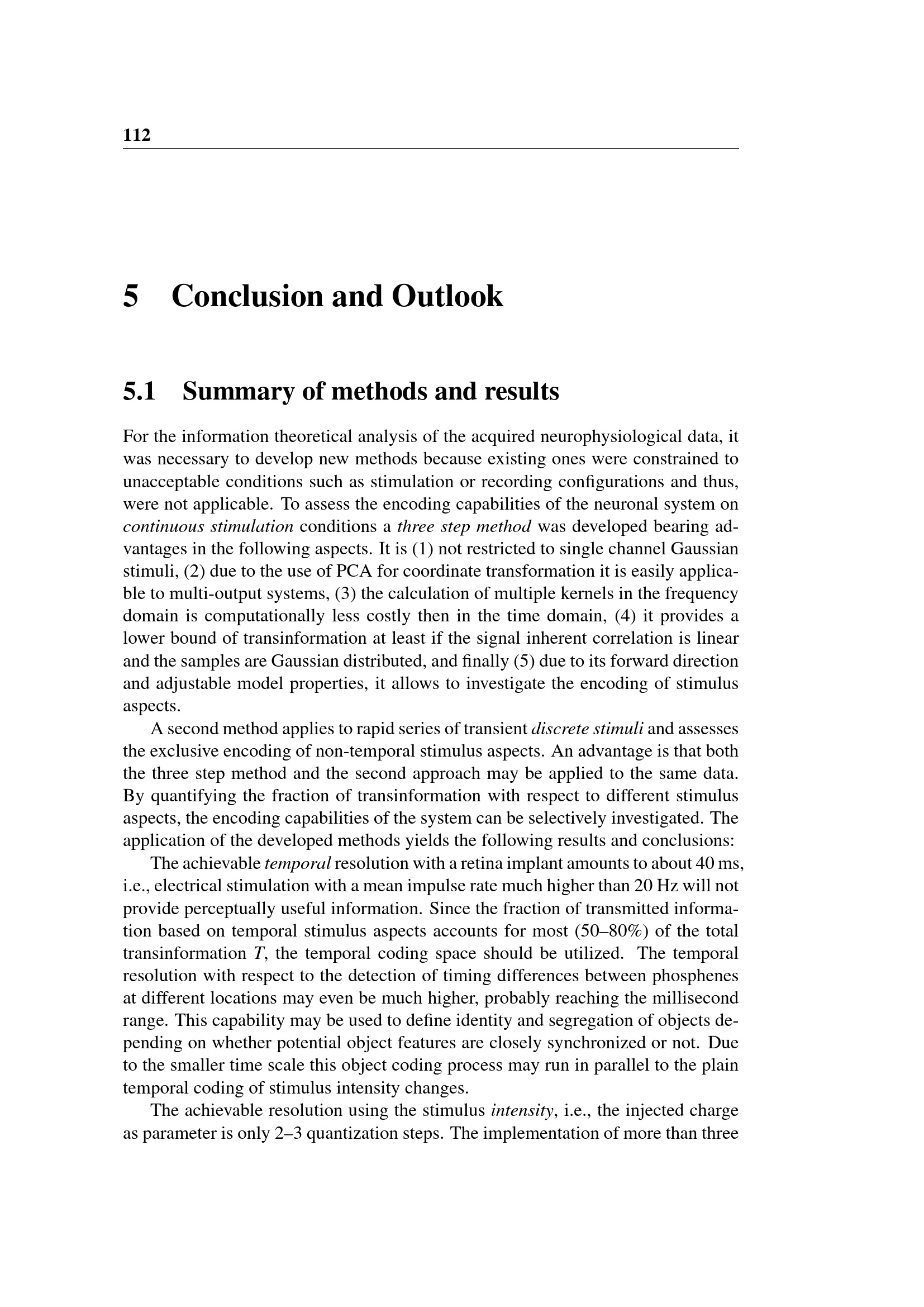 112

5 Conclusion and Outlook

5.1 Summary of methods and results

For the information theoretical analysis of the acquired neurophysiological data, it was necessary to develop new methods because existing ones were constrained to unacceptable conditions such as stimulation or recording configurations and thus, were not applicable. To assess the encoding capabilities of the neuronal system on continuous stimulation conditions a three step method was developed bearing advantages in the following aspects. It is (1) not restricted to single channel Gaussian stimuli, (2) due to the use of PCA for coordinate transformation it is easily applicable to multi-output systems, (3) the calculation of multiple kernels in the frequency domain is computationally less costly then in the time domain, (4) it provides a lower bound of transinformation at least if the signal inherent correlation is linear and the samples are Gaussian distributed, and finally (5) due to its forward direction and adjustable model properties, it allows to investigate the encoding of stimulus aspects.

A second method applies to rapid series of transient discrete stimuli and assesses the exclusive encoding of non-temporal stimulus aspects. An advantage is that both the three step method and the second approach may be applied to the same data. By quantifying the fraction of transinformation with respect to different stimulus aspects, the encoding capabilities of the system can be selectively investigated. The application of the developed methods yields the following results and conclusions:

The achievable temporal resolution with a retina implant amounts to about 40 ms, i.e., electrical stimulation with a mean impulse rate much higher than 20 Hz will not provide perceptually useful information. Since the fraction of transmitted information based on temporal stimulus aspects accounts for most (50–80%) of the total transinformation $T$, the temporal coding space should be utilized. The temporal resolution with respect to the detection of timing differences between phosphenes at different locations may even be much higher, probably reaching the millisecond range. This capability may be used to define identity and segregation of objects depending on whether potential object features are closely synchronized or not. Due to the smaller time scale this object coding process may run in parallel to the plain temporal coding of stimulus intensity changes.

The achievable resolution using the stimulus intensity, i.e., the injected charge as parameter is only 2–3 quantization steps. The implementation of more than three